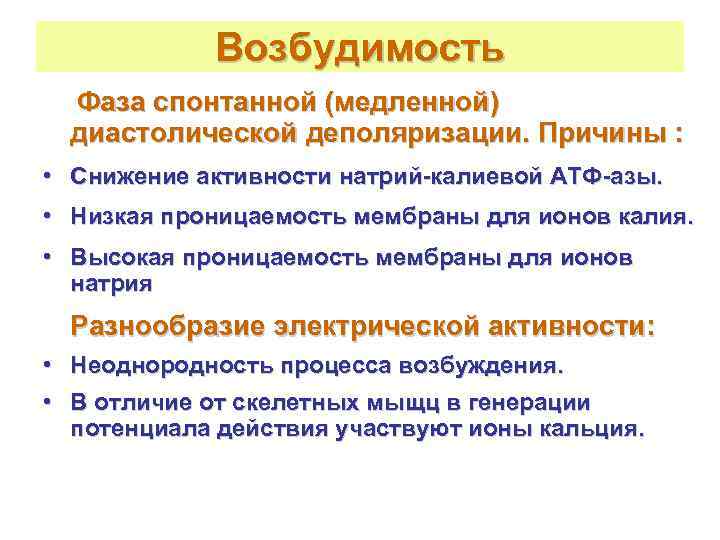 Возбудимость

Фаза спонтанной (медленной) диастолической деполяризации. Причины :

• Снижение активности натрий-калиевой АТФ-азы.

• Низкая проницаемость мембраны для ионов калия.

• Высокая проницаемость мембраны для ионов натрия

Разнообразие электрической активности:

• Неоднородность процесса возбуждения.

• В отличие от скелетных мыщц в генерации потенциала действия участвуют ионы кальция.